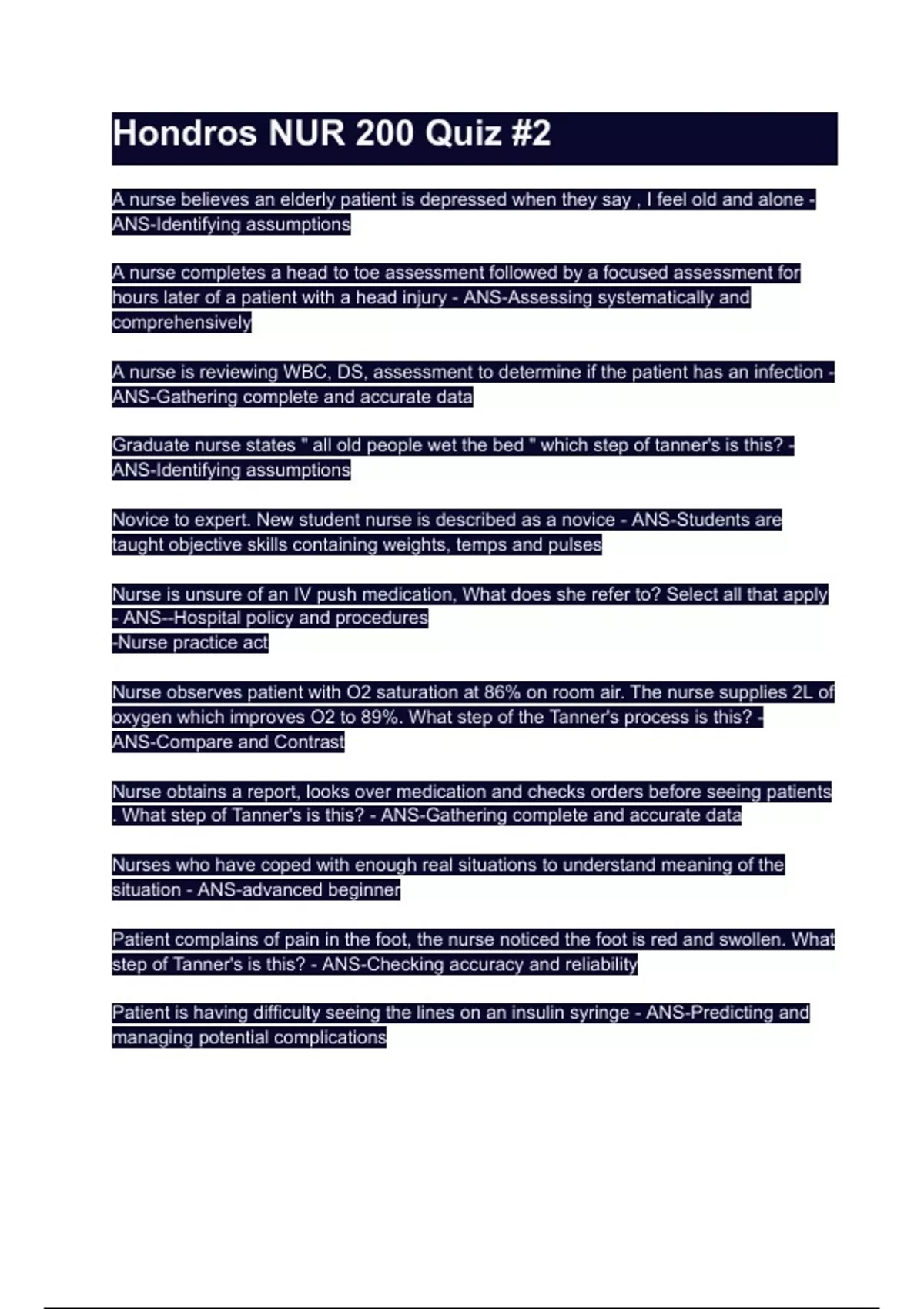 Hondros NUR 200 Quiz #2

A nurse believes an elderly patient is depressed when they say , I feel old and alone - ANS-Identifying assumptions

A nurse completes a head to toe assessment followed by a focused assessment for hours later of a patient with a head injury - ANS-Assessing systematically and comprehensively

A nurse is reviewing WBC, DS, assessment to determine if the patient has an infection - ANS-Gathering complete and accurate data

Graduate nurse states " all old people wet the bed " which step of tanner's is this? - ANS-Identifying assumptions

Novice to expert. New student nurse is described as a novice - ANS-Students are taught objective skills containing weights, temps and pulses

Nurse is unsure of an IV push medication, What does she refer to? Select all that apply - ANS--Hospital policy and procedures
-Nurse practice act

Nurse observes patient with O2 saturation at 86% on room air. The nurse supplies 2L of oxygen which improves O2 to 89%. What step of the Tanner's process is this? - ANS-Compare and Contrast

Nurse obtains a report, looks over medication and checks orders before seeing patients . What step of Tanner's is this? - ANS-Gathering complete and accurate data

Nurses who have coped with enough real situations to understand meaning of the situation - ANS-advanced beginner

Patient complains of pain in the foot, the nurse noticed the foot is red and swollen. What step of Tanner's is this? - ANS-Checking accuracy and reliability

Patient is having difficulty seeing the lines on an insulin syringe - ANS-Predicting and managing potential complications